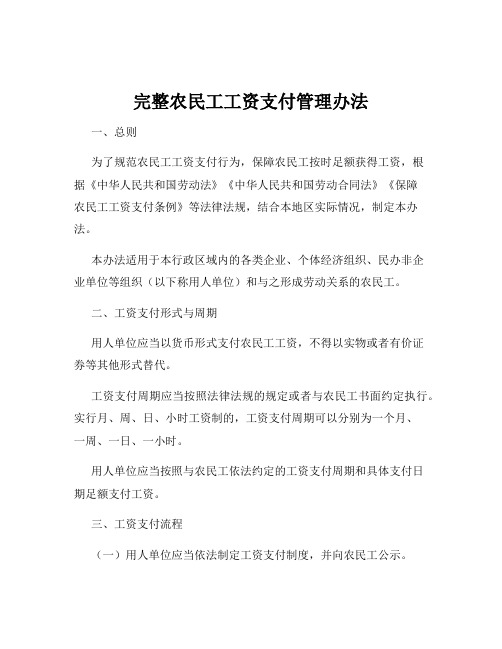 完整农民工工资支付管理办法

一、总则

为了规范农民工工资支付行为，保障农民工按时足额获得工资，根据《中华人民共和国劳动法》《中华人民共和国劳动合同法》《保障农民工工资支付条例》等法律法规，结合本地区实际情况，制定本办法。

本办法适用于本行政区域内的各类企业、个体经济组织、民办非企业单位等组织（以下称用人单位）和与之形成劳动关系的农民工。

二、工资支付形式与周期

用人单位应当以货币形式支付农民工工资，不得以实物或者有价证券等其他形式替代。

工资支付周期应当按照法律法规的规定或者与农民工书面约定执行。实行月、周、日、小时工资制的，工资支付周期可以分别为一个月、一周、一日、一小时。

用人单位应当按照与农民工依法约定的工资支付周期和具体支付日期足额支付工资。

三、工资支付流程

（一）用人单位应当依法制定工资支付制度，并向农民工公示。